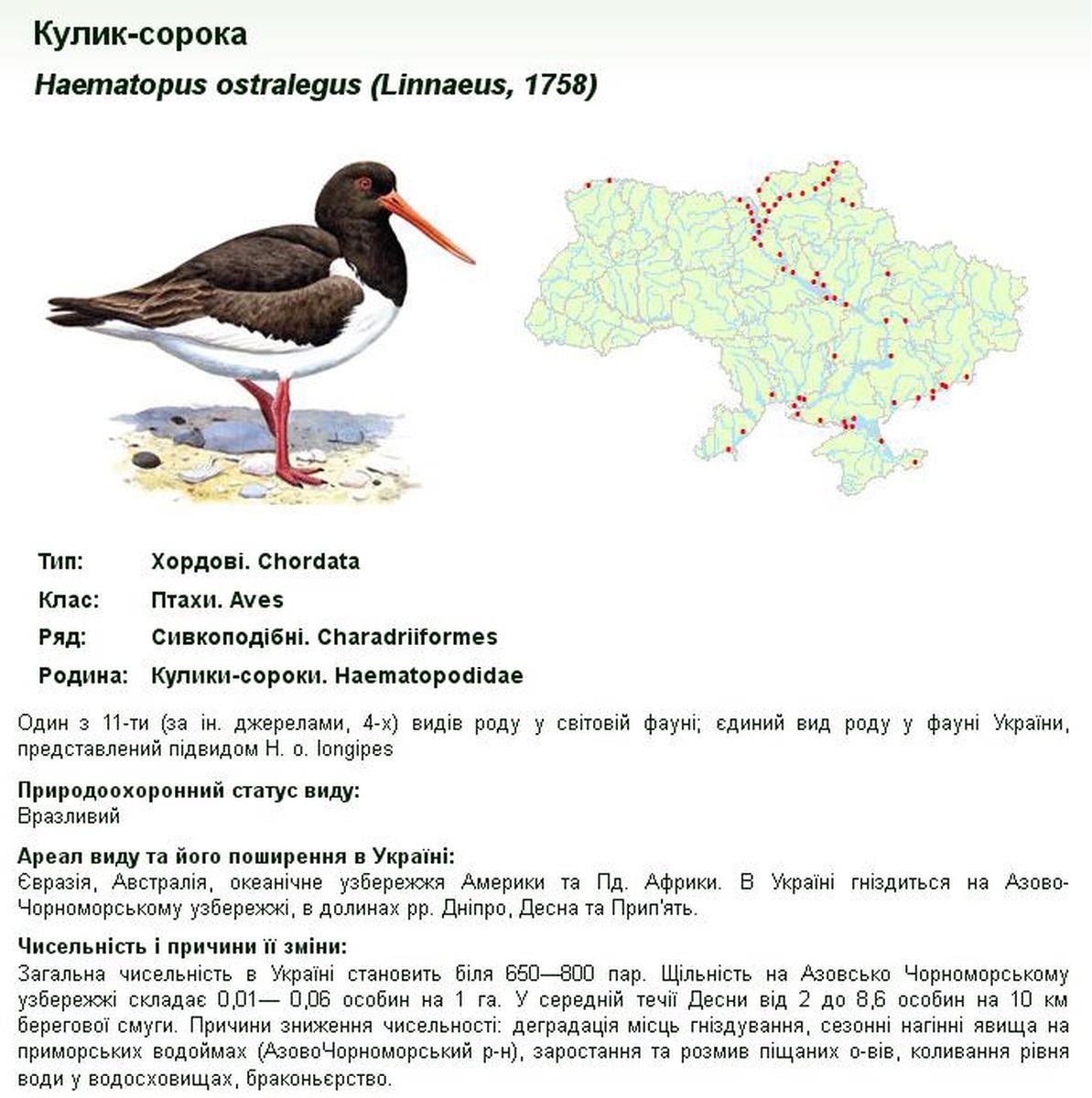 Кулик-сорока

Haematopus ostralegus (Linnaeus, 1758)

Тип: Хордові. Chordata

Клас: Птахи. Aves

Ряд: Сивкоподібні. Charadriiformes

Родина: Кулики-сороки. Haematopodidae

Один з 11-ти (за ін. джерелами, 4-х) видів роду у світовій фауні; єдиний вид роду у фауні України, представлений підвидом H. o. longipes

Природоохоронний статус виду:
Вразливий

Ареал виду та його поширення в Україні:
Євразія, Австралія, океанічне узбережжя Америки та Пд. Африки. В Україні гніздиться на Азово-Чорноморському узбережжі, в долинах рр. Дніпро, Десна та Прип'ять.

Чисельність і причини її зміни:
Загальна чисельність в Україні становить біля 650—800 пар. Щільність на Азовсько Чорноморському узбережжі складає 0,01— 0,06 особин на 1 га. У середній течії Десни від 2 до 8,6 особин на 10 км берегової смуги. Причини зниження чисельності: деградація місць гніздування, сезонні нагінні явища на приморських водоймах (АзовоЧорноморський р-н), заростання та розмив піщаних о-вів, коливання рівня води у водосховищах, браконьєрство.